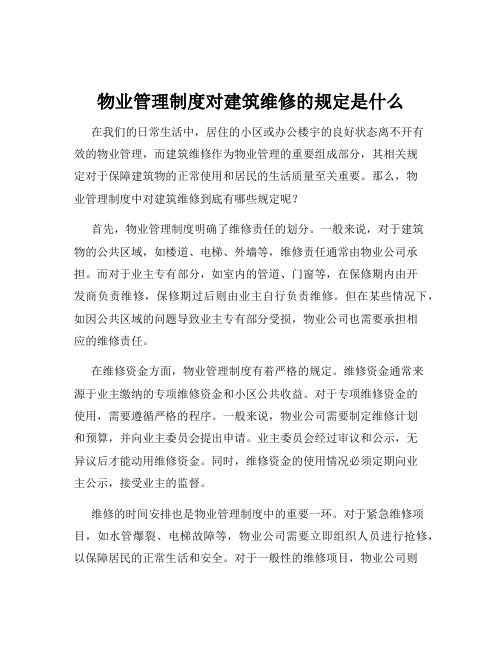 物业管理制度对建筑维修的规定是什么

在我们的日常生活中，居住的小区或办公楼宇的良好状态离不开有效的物业管理，而建筑维修作为物业管理的重要组成部分，其相关规定对于保障建筑物的正常使用和居民的生活质量至关重要。那么，物业管理制度中对建筑维修到底有哪些规定呢？

首先，物业管理制度明确了维修责任的划分。一般来说，对于建筑物的公共区域，如楼道、电梯、外墙等，维修责任通常由物业公司承担。而对于业主专有部分，如室内的管道、门窗等，在保修期内由开发商负责维修，保修期过后则由业主自行负责维修。但在某些情况下，如因公共区域的问题导致业主专有部分受损，物业公司也需要承担相应的维修责任。

在维修资金方面，物业管理制度有着严格的规定。维修资金通常来源于业主缴纳的专项维修资金和小区公共收益。对于专项维修资金的使用，需要遵循严格的程序。一般来说，物业公司需要制定维修计划和预算，并向业主委员会提出申请。业主委员会经过审议和公示，无异议后才能动用维修资金。同时，维修资金的使用情况必须定期向业主公示，接受业主的监督。

维修的时间安排也是物业管理制度中的重要一环。对于紧急维修项目，如水管爆裂、电梯故障等，物业公司需要立即组织人员进行抢修，以保障居民的正常生活和安全。对于一般性的维修项目，物业公司则